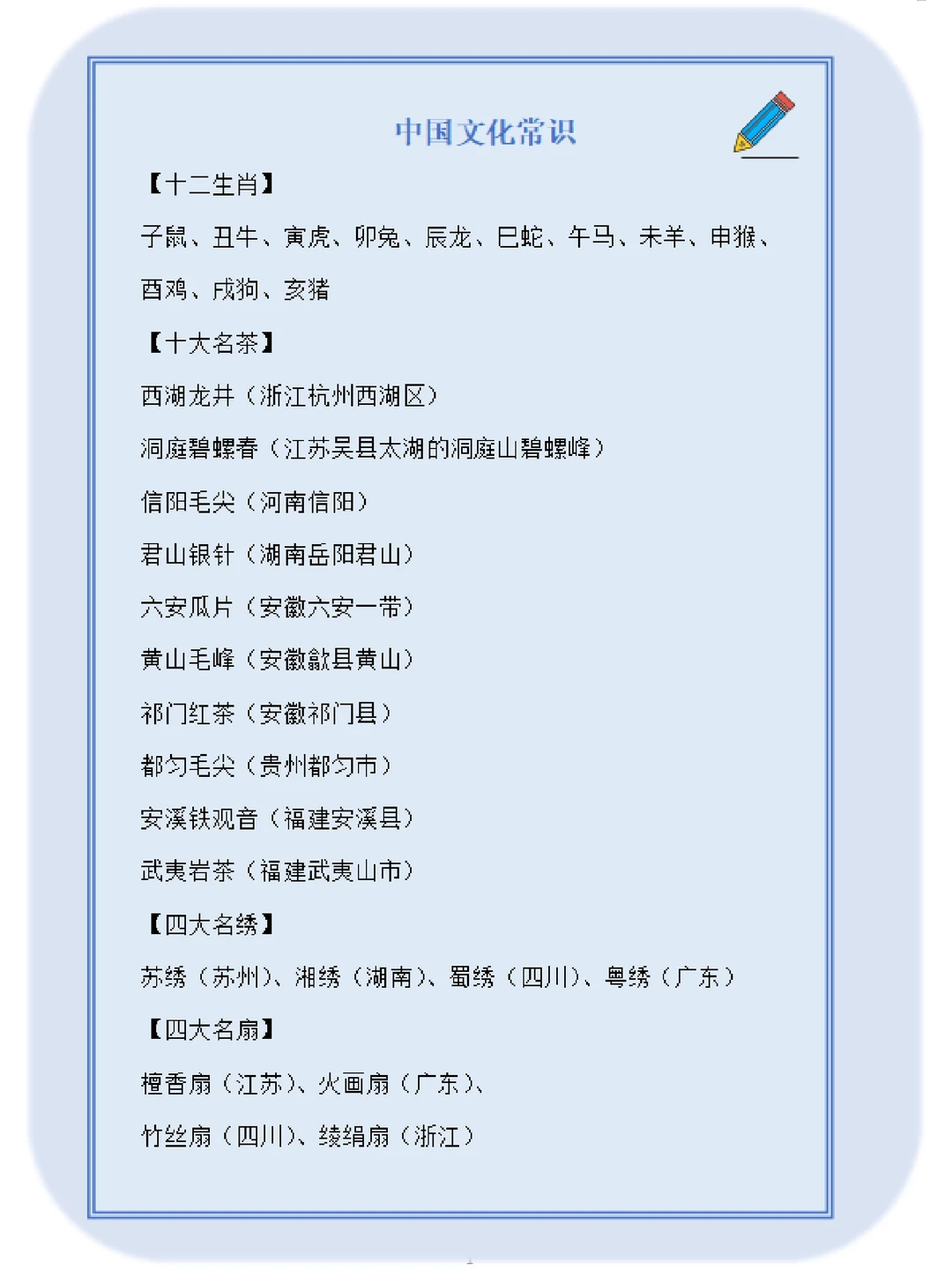 中国文化常识

【十二生肖】

子鼠、丑牛、寅虎、卯兔、辰龙、巳蛇、午马、未羊、申猴、酉鸡、戌狗、亥猪

【十大名茶】

西湖龙井（浙江杭州西湖区）

洞庭碧螺春（江苏吴县太湖的洞庭山碧螺峰）

信阳毛尖（河南信阳）

君山银针（湖南岳阳君山）

六安瓜片（安徽六安一带）

黄山毛峰（安徽歙县黄山）

祁门红茶（安徽祁门县）

都匀毛尖（贵州都匀市）

安溪铁观音（福建安溪县）

武夷岩茶（福建武夷山市）

【四大名绣】

苏绣（苏州）、湘绣（湖南）、蜀绣（四川）、粤绣（广东）

【四大名扇】

檀香扇（江苏）、火画扇（广东）、

竹丝扇（四川）、绫绢扇（浙江）